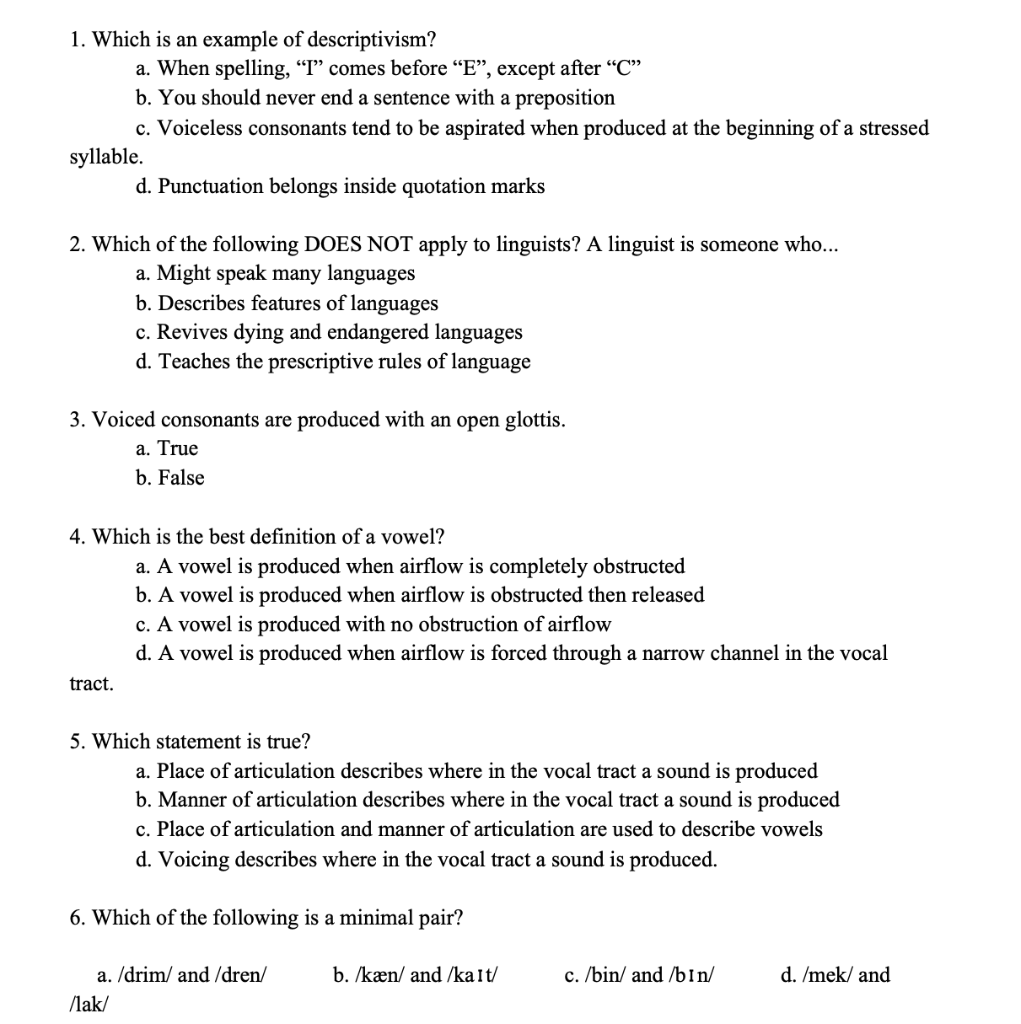 1. Which is an example of descriptivism?
a. When spelling, “I” comes before “E”, except after “C”
b. You should never end a sentence with a preposition
c. Voiceless consonants tend to be aspirated when produced at the beginning of a stressed syllable.
d. Punctuation belongs inside quotation marks

2. Which of the following DOES NOT apply to linguists? A linguist is someone who...
a. Might speak many languages
b. Describes features of languages
c. Revives dying and endangered languages
d. Teaches the prescriptive rules of language

3. Voiced consonants are produced with an open glottis.
a. True
b. False

4. Which is the best definition of a vowel?
a. A vowel is produced when airflow is completely obstructed
b. A vowel is produced when airflow is obstructed then released
c. A vowel is produced with no obstruction of airflow
d. A vowel is produced when airflow is forced through a narrow channel in the vocal tract.

5. Which statement is true?
a. Place of articulation describes where in the vocal tract a sound is produced
b. Manner of articulation describes where in the vocal tract a sound is produced
c. Place of articulation and manner of articulation are used to describe vowels
d. Voicing describes where in the vocal tract a sound is produced.

6. Which of the following is a minimal pair?

a. /drim/ and /dren/ b. /kæn/ and /kaɪt/ c. /bin/ and /bɪn/ d. /mek/ and /lak/